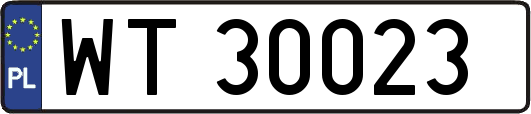 PL
WT 30023